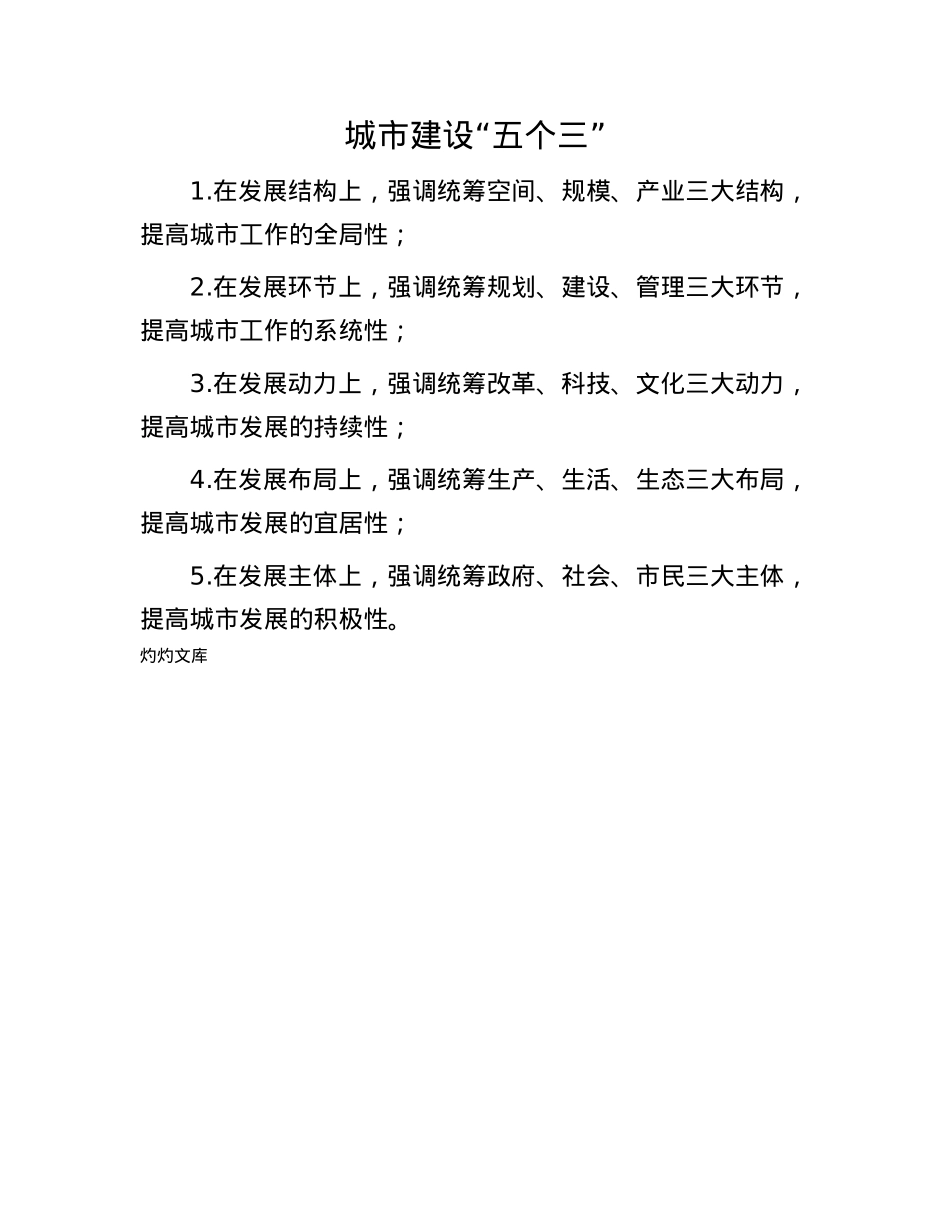 城市建设“五个三”

1.在发展结构上，强调统筹空间、规模、产业三大结构，提高城市工作的全局性；

2.在发展环节上，强调统筹规划、建设、管理三大环节，提高城市工作的系统性；

3.在发展动力上，强调统筹改革、科技、文化三大动力，提高城市发展的持续性；

4.在发展布局上，强调统筹生产、生活、生态三大布局，提高城市发展的宜居性；

5.在发展主体上，强调统筹政府、社会、市民三大主体，提高城市发展的积极性。

灼灼文库